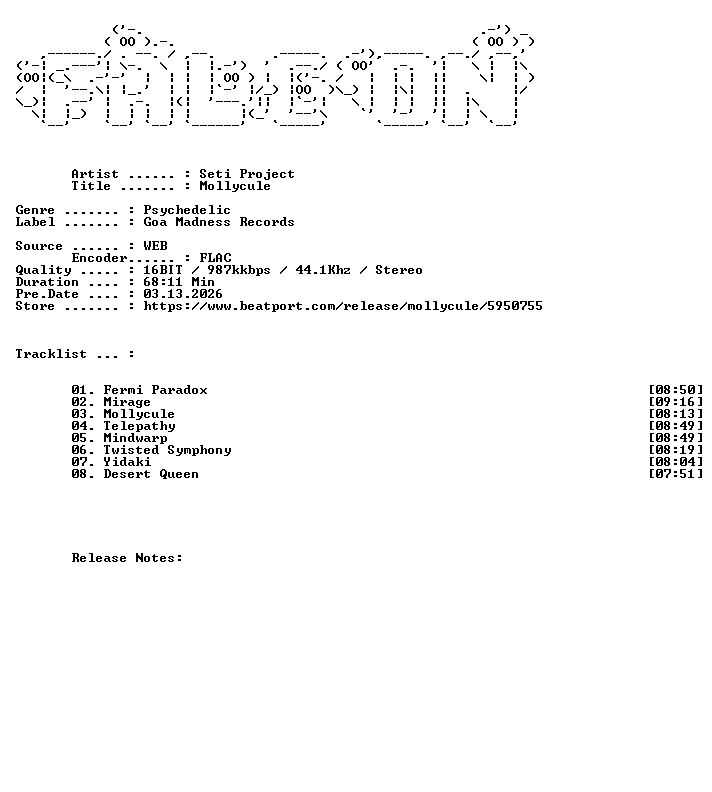 Artist ...... : Seti Project
Title ....... : Mollycule

Genre ....... : Psychedelic
Label ....... : Goa Madness Records

Source ...... : WEB
Encoder...... : FLAC
Quality ..... : 16BIT / 987kkbps / 44.1Khz / Stereo
Duration .... : 68:11 Min
Pre.Date .... : 03.13.2026
Store ....... : https://www.beatport.com/release/mollycule/5950755

Tracklist ... :

01. Fermi Paradox [08:50]
02. Mirage [09:16]
03. Mollycule [08:13]
04. Telepathy [08:49]
05. Mindwarp [08:49]
06. Twisted Symphony [08:19]
07. Yidaki [08:04]
08. Desert Queen [07:51]

Release Notes: